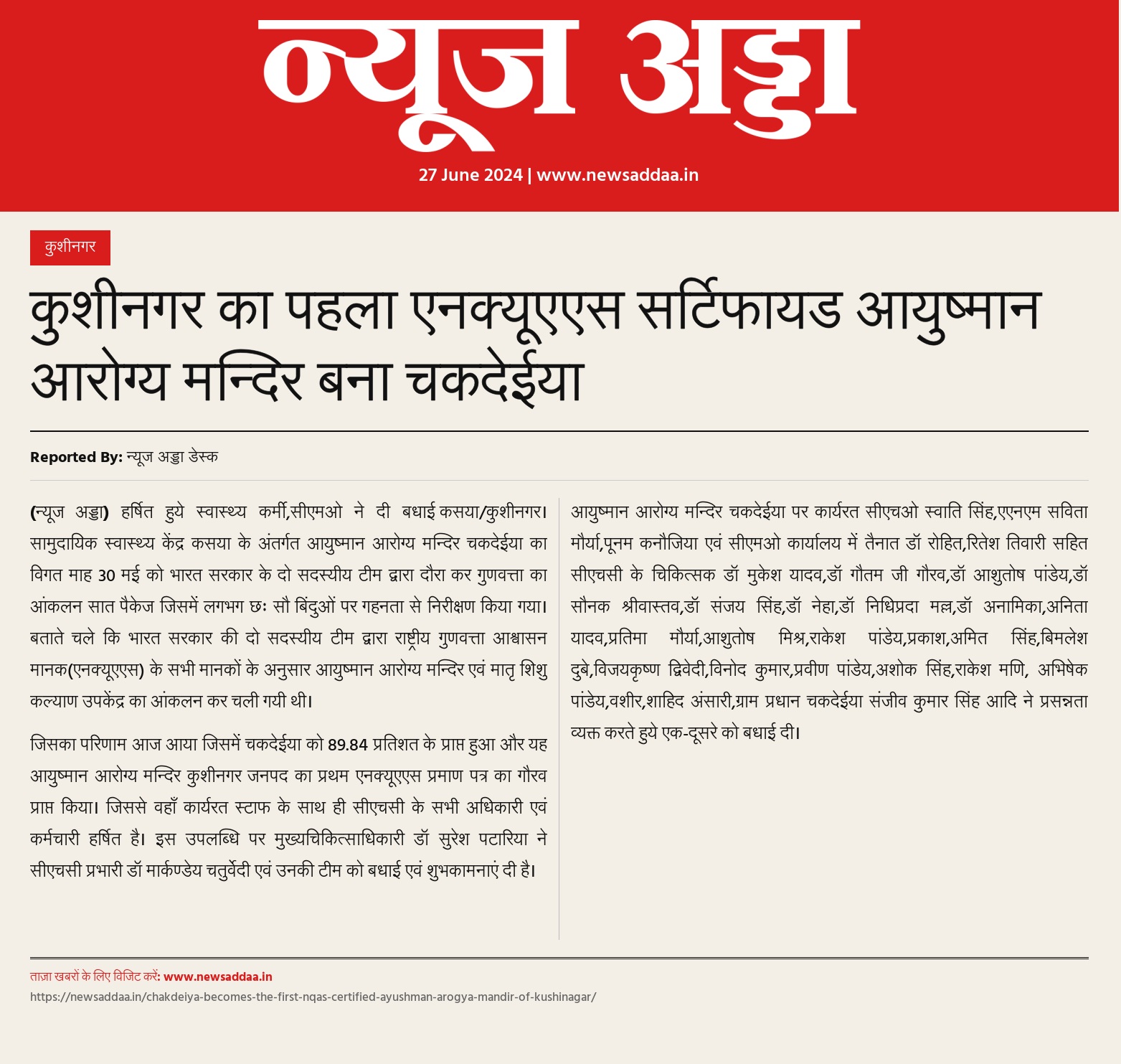 न्यूज अड्डा

27 June 2024 | www.newsaddaa.in

कुशीनगर

कुशीनगर का पहला एनक्यूएएस सर्टिफायड आयुष्मान आरोग्य मन्दिर बना चकदेईया

Reported By: न्यूज अड्डा डेस्क

(न्यूज अड्डा) हर्षित हुये स्वास्थ्य कर्मी,सीएमओ ने दी बधाई कसया/कुशीनगर। सामुदायिक स्वास्थ्य केंद्र कसया के अंतर्गत आयुष्मान आरोग्य मन्दिर चकदेईया का विगत माह 30 मई को भारत सरकार के दो सदस्यीय टीम द्वारा दौरा कर गुणवत्ता का आंकलन सात पैकेज जिसमें लगभग छः सौ बिंदुओं पर गहनता से निरीक्षण किया गया। बताते चले कि भारत सरकार की दो सदस्यीय टीम द्वारा राष्ट्रीय गुणवत्ता आश्वासन मानक(एनक्यूएएस) के सभी मानकों के अनुसार आयुष्मान आरोग्य मन्दिर एवं मातृ शिशु कल्याण उपकेंद्र का आंकलन कर चली गयी थी।

जिसका परिणाम आज आया जिसमें चकदेईया को 89.84 प्रतिशत के प्राप्त हुआ और यह आयुष्मान आरोग्य मन्दिर कुशीनगर जनपद का प्रथम एनक्यूएएस प्रमाण पत्र का गौरव प्राप्त किया। जिससे वहाँ कार्यरत स्टाफ के साथ ही सीएचसी के सभी अधिकारी एवं कर्मचारी हर्षित है। इस उपलब्धि पर मुख्यचिकित्साधिकारी डॉ सुरेश पटारिया ने सीएचसी प्रभारी डॉ मार्कण्डेय चतुर्वेदी एवं उनकी टीम को बधाई एवं शुभकामनाएं दी है।

आयुष्मान आरोग्य मन्दिर चकदेईया पर कार्यरत सीएचओ स्वाति सिंह,एएनएम सविता मौर्या,पूनम कनौजिया एवं सीएमओ कार्यालय में तैनात डॉ रोहित,रितेश तिवारी सहित सीएचसी के चिकित्सक डॉ मुकेश यादव,डॉ गौतम जी गौरव,डॉ आशुतोष पांडेय,डॉ सौनक श्रीवास्तव,डॉ संजय सिंह,डॉ नेहा,डॉ निधिप्रदा मल्ल,डॉ अनामिका,अनिता यादव,प्रतिमा मौर्या,आशुतोष मिश्र,राकेश पांडेय,प्रकाश,अमित सिंह,बिमलेश दुबे,विजयकृष्ण द्विवेदी,विनोद कुमार,प्रवीण पांडेय,अशोक सिंह,राकेश मणि, अभिषेक पांडेय,वशीर,शाहिद अंसारी,ग्राम प्रधान चकदेईया संजीव कुमार सिंह आदि ने प्रसन्नता व्यक्त करते हुये एक-दूसरे को बधाई दी।

ताज़ा खबरों के लिए विजिट करें: www.newsaddaa.in
https://newsaddaa.in/chakdeiya-becomes-the-first-nqas-certified-ayushman-arogya-mandir-of-kushinagar/